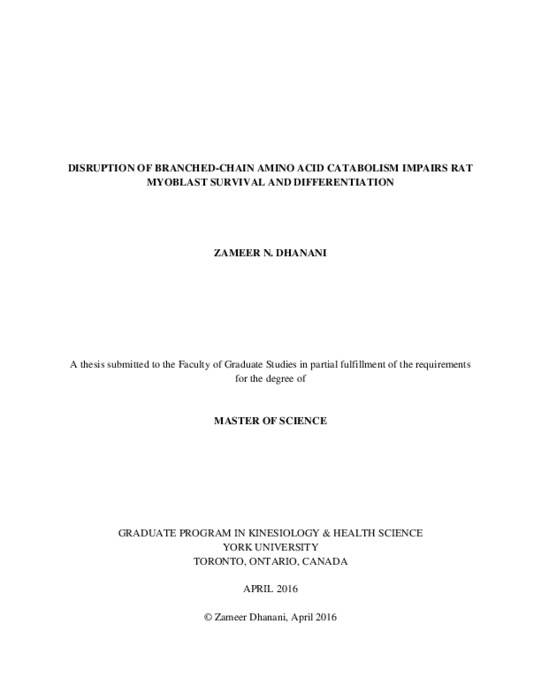 DISRUPTION OF BRANCHED-CHAIN AMINO ACID CATABOLISM IMPAIRS RAT MYOBLAST SURVIVAL AND DIFFERENTIATION

ZAMEER N. DHANANI

A thesis submitted to the Faculty of Graduate Studies in partial fulfillment of the requirements for the degree of

MASTER OF SCIENCE

GRADUATE PROGRAM IN KINESIOLOGY & HEALTH SCIENCE
YORK UNIVERSITY
TORONTO, ONTARIO, CANADA

APRIL 2016

© Zameer Dhanani, April 2016